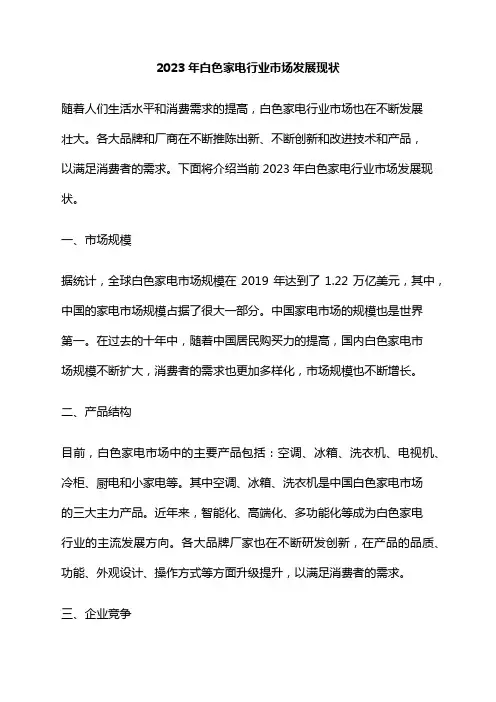 2023 年白色家电行业市场发展现状

随着人们生活水平和消费需求的提高，白色家电行业市场也在不断发展壮大。各大品牌和厂商在不断推陈出新、不断创新和改进技术和产品，以满足消费者的需求。下面将介绍当前 2023 年白色家电行业市场发展现状。

一、市场规模

据统计，全球白色家电市场规模在 2019 年达到了 1.22 万亿美元，其中，中国的家电市场规模占据了很大一部分。中国家电市场的规模也是世界第一。在过去的十年中，随着中国居民购买力的提高，国内白色家电市场规模不断扩大，消费者的需求也更加多样化，市场规模也不断增长。

二、产品结构

目前，白色家电市场中的主要产品包括：空调、冰箱、洗衣机、电视机、冷柜、厨电和小家电等。其中空调、冰箱、洗衣机是中国白色家电市场的三大主力产品。近年来，智能化、高端化、多功能化等成为白色家电行业的主流发展方向。各大品牌厂家也在不断研发创新，在产品的品质、功能、外观设计、操作方式等方面升级提升，以满足消费者的需求。

三、企业竞争